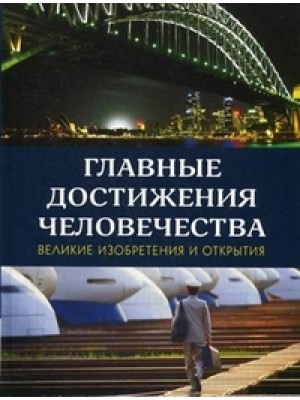 ГЛАВНЫЕ ДОСТИЖЕНИЯ ЧЕЛОВЕЧЕСТВА
ВЕЛИКИЕ ИЗОБРЕТЕНИЯ И ОТКРЫТИЯ